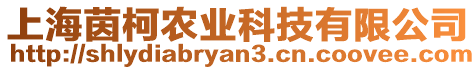 上海茵柯农业科技有限公司
http://shlydiabryan3.cn.coovee.com